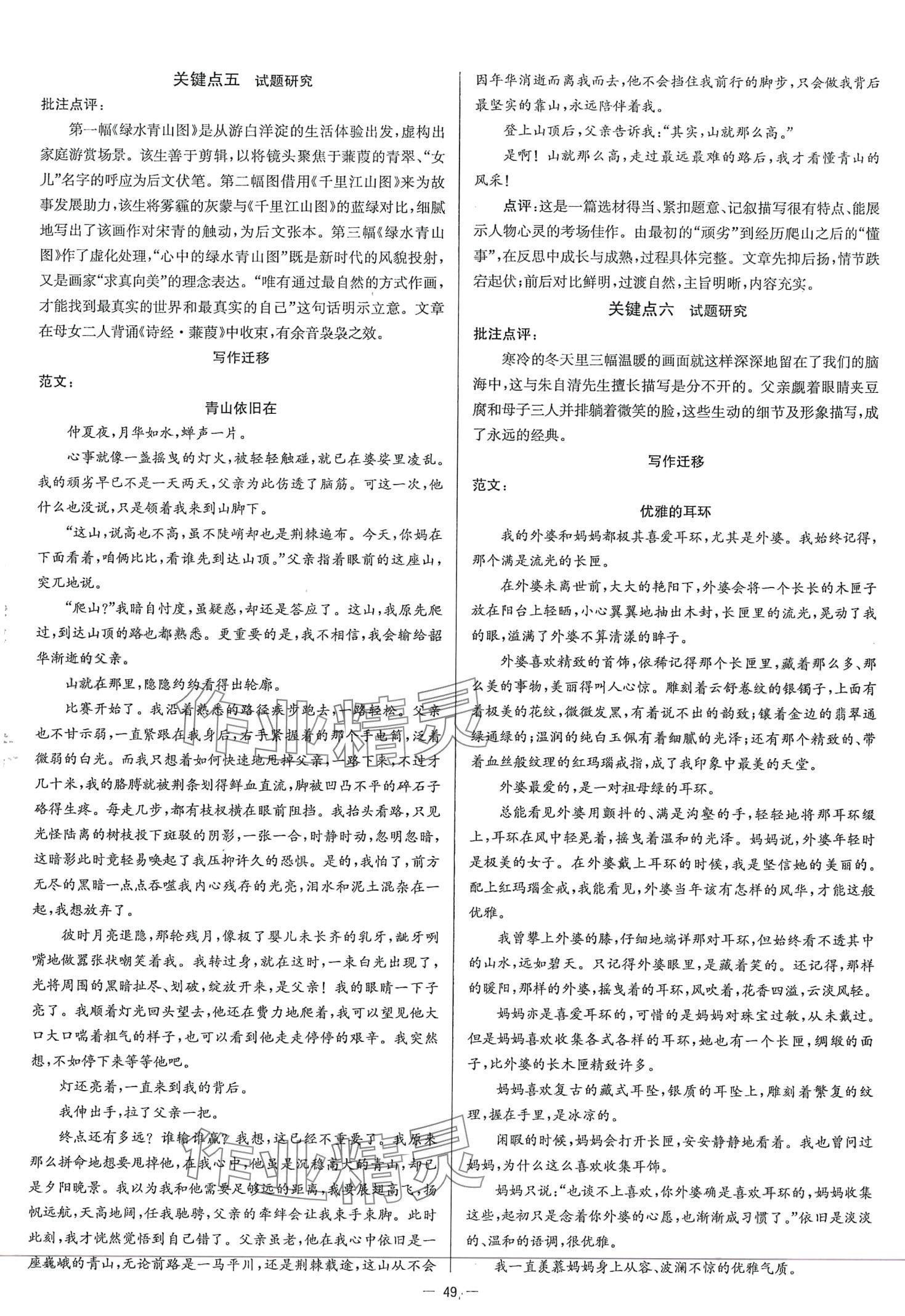 关键点五　试题研究

批注点评：

第一幅《绿水青山图》是从游白洋淀的生活体验出发，虚构出家庭游赏场景。该生善于剪辑，以将镜头聚焦于蒹葭的青翠、“女儿”名字的呼应为后文伏笔。第二幅图借用《千里江山图》来为故事发展助力，该生将雾霾的灰蒙与《千里江山图》的蓝绿对比，细腻地写出了该画作对宋青的触动，为后文张本。第三幅《绿水青山图》作了虚化处理，“心中的绿水青山图”既是新时代的风貌投射，又是画家“求真向美”的理念表达。“唯有通过最自然的方式作画，才能找到最真实的世界和最真实的自己”这句话明示立意。文章在母女二人背诵《诗经·蒹葭》中收束，有余音袅袅之效。

写作迁移

范文：

青山依旧在

仲夏夜，月华如水，蝉声一片。

心事就像一盏摇曳的灯火，被轻轻触碰，就已在婆娑里凌乱。我的顽劣早已不是一天两天，父亲为此伤透了脑筋。可这一次，他什么也没说，只是领着我来到山脚下。

“这山，说高也不高，虽不陡峭却也是荆棘遍布。今天，你妈在下面看着，咱俩比比，看谁先到达山顶。”父亲指着眼前的这座山，突兀地说。

“爬山？”我暗自忖度，虽疑惑，却还是答应了。这山，我原先爬过，到达山顶的路也都熟悉。更重要的是，我不相信，我会输给韶华渐逝的父亲。

山就在那里，隐隐约约看得出轮廓。

比赛开始了。我沿着熟悉的路径疾步跑去，一路轻松。父亲也不甘示弱，一直紧跟在我身后，右手紧握着的那个手电筒，泛着微弱的白光。而我只想着如何快速地甩掉父亲，一路下来，不过才几十米，我的胳膊就被荆条划得鲜血直流，脚被凹凸不平的碎石子硌得生疼。每走几步，都有枝杈横在眼前阻挡。我抬头看路，只见光怪陆离的树枝投下斑驳的阴影，一张一合，时静时动，忽明忽暗，这暗影此时竟轻易唤起了我压抑许久的恐惧。是的，我怕了，前方无尽的黑暗一点点吞噬我内心残存的光亮，泪水和泥土混杂在一起，我想放弃了。

彼时月亮退隐，那轮残月，像极了婴儿未长齐的乳牙，龇牙咧嘴地做嚣张状嘲笑着我。我转过身，就在这时，一束白光出现了，光将周围的黑暗扯尽、划破，绽放开来，是父亲！我的眼睛一下子亮了。我顺着灯光回头望去，他还在费力地爬着，我可以望见他大口大口喘着粗气的样子，也可以看到他走走停停的艰辛。我突然想，不如停下来等等他吧。

灯还亮着，一直来到我的背后。

我伸出手，拉了父亲一把。

终点还有多远？谁输谁赢？我想，这已经不重要了。我原来那么拼命地想要甩掉他，在我心中，他虽是沉稳高大的青山，却已是夕阳晚景。我以为我和他需要足够远的距离，我要展翅高飞，扬帆远航，天高地阔，任我驰骋，父亲的牵绊会让我束手束脚。此时此刻，我才恍然觉悟到自己错了。父亲虽老，他在我心中依旧是一座巍峨的青山，无论前路是一马平川，还是荆棘载途，这山从不会因年华消逝而离我而去，他不会挡住我前行的脚步，只会做我背后最坚实的靠山，永远陪伴着我。

登上山顶后，父亲告诉我：“其实，山就那么高。”

是啊！山就那么高，走过最远最难的路后，我才看懂青山的风采！

点评：这是一篇选材得当、紧扣题意、记叙描写很有特点、能展示人物心灵的考场佳作。由最初的“顽劣”到经历爬山之后的“懂事”，在反思中成长与成熟，过程具体完整。文章先抑后扬，情节跌宕起伏；前后对比鲜明，过渡自然，主旨明晰，内容充实。

关键点六　试题研究

批注点评：

寒冷的冬天里三幅温暖的画面就这样深深地留在了我们的脑海中，这与朱自清先生擅长描写是分不开的。父亲觑着眼睛夹豆腐和母子三人并排躺着微笑的脸，这些生动的细节及形象描写，成了永远的经典。

写作迁移

范文：

优雅的耳环

我的外婆和妈妈都极其喜爱耳环，尤其是外婆。我始终记得，那个满是流光的长匣。

在外婆未离世前，大大的艳阳下，外婆会将一个长长的木匣子放在阳台上轻晒，小心翼翼地抽出木封，长匣里的流光，晃动了我的眼，溢满了外婆不算清漾的眸子。

外婆喜欢精致的首饰，依稀记得那个长匣里，藏着那么多、那么美的事物，美丽得叫人心惊。雕刻着云舒卷纹的银镯子，上面有着极美的花纹，微微发黑，有着说不出的韵致；镶着金边的翡翠通绿通绿的；温润的纯白玉佩有着细腻的光泽；还有那个精致的、带着血丝般纹理的红玛瑙戒指，成了我印象中最美的天堂。

外婆最爱的，是一对祖母绿的耳环。

总能看见外婆用颤抖的、满是沟壑的手，轻轻地将那耳环缀上，耳环在风中轻晃着，摇曳着温和的光泽。妈妈说，外婆年轻时是极美的女子。在外婆戴上耳环的时候，我是坚信她的美丽的。配上红玛瑙金戒，我能看见，外婆当年该有怎样的风华，才能这般优雅。

我曾攀上外婆的膝，仔细地端详那对耳环，但始终看不透其中的山水，远如碧天。只记得外婆眼里，是藏着笑的。还记得，那样的暖阳，那样的外婆，摇曳着的耳环，风吹着，花香四溢，云淡风轻。

妈妈亦是喜爱耳环的，可惜的是妈妈对珠宝过敏，从未戴过。但是妈妈喜欢收集各式各样的耳环，她也有一个长匣，绸缎的面子，比外婆的长木匣精致许多。

妈妈喜欢复古的藏式耳坠，银质的耳坠上，雕刻着繁复的纹理，握在手里，是冰凉的。

闲暇的时候，妈妈会打开长匣，安安静静地看着。我也曾问过妈妈，为什么这么喜欢收集耳饰。

妈妈只说：“也谈不上喜欢，你外婆确是喜欢耳环的，妈妈收集这些，起初只是念着你外婆的心愿，也渐渐成习惯了。”依旧是淡淡的、温和的语调，很优雅。

我一直羡慕妈妈身上从容、波澜不惊的优雅气质。

— 49 —